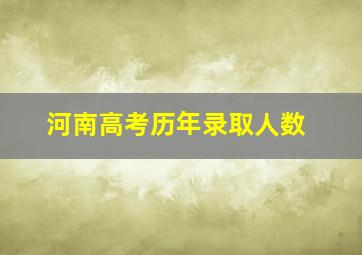 河南高考历年录取人数